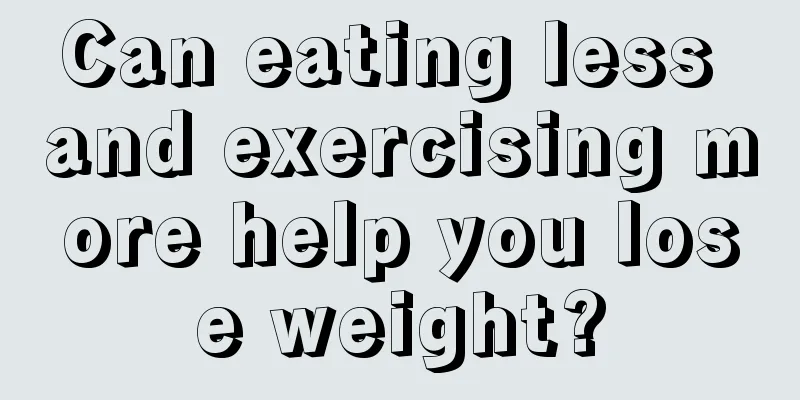 Can eating less and exercising more help you lose weight?